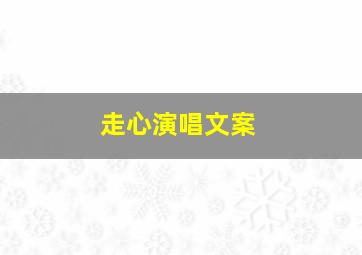 走心演唱文案